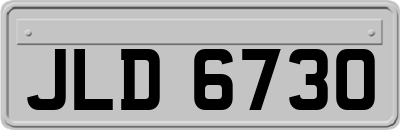 JLD 6730